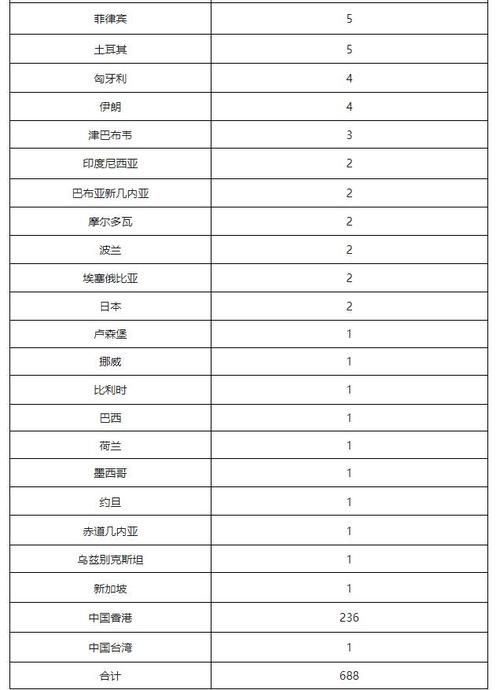 | | |
|---|---|
| 菲律宾 | 5 |
| 土耳其 | 5 |
| 匈牙利 | 4 |
| 伊朗 | 4 |
| 津巴布韦 | 3 |
| 印度尼西亚 | 2 |
| 巴布亚新几内亚 | 2 |
| 摩尔多瓦 | 2 |
| 波兰 | 2 |
| 埃塞俄比亚 | 2 |
| 日本 | 2 |
| 卢森堡 | 1 |
| 挪威 | 1 |
| 比利时 | 1 |
| 巴西 | 1 |
| 荷兰 | 1 |
| 墨西哥 | 1 |
| 约旦 | 1 |
| 赤道几内亚 | 1 |
| 乌兹别克斯坦 | 1 |
| 新加坡 | 1 |
| 中国香港 | 236 |
| 中国台湾 | 1 |
| 合计 | 688 |